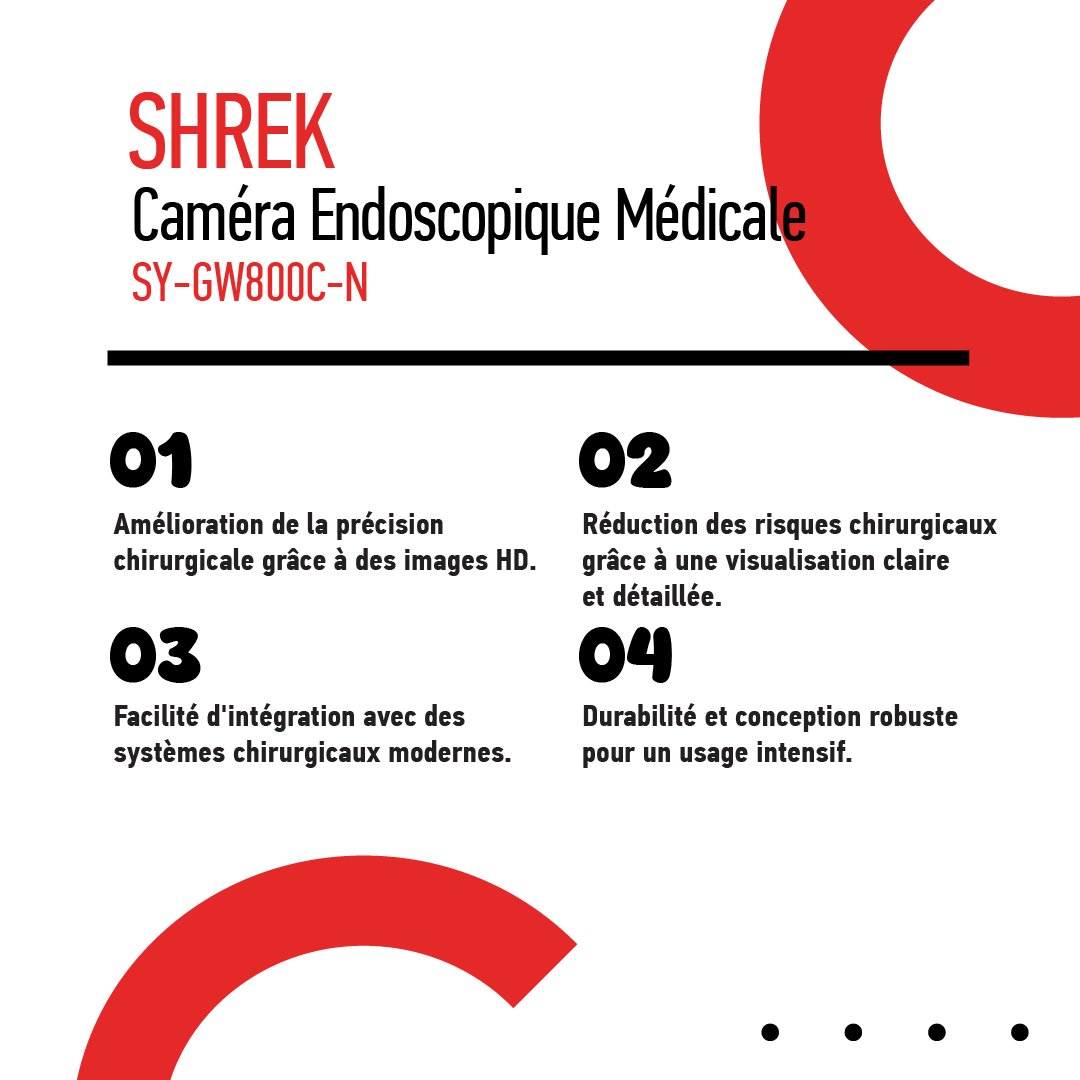 SHREK
Caméra Endoscopique Médicale
SY-GW800C-N

01
Amélioration de la précision chirurgicale grâce à des images HD.

02
Réduction des risques chirurgicaux grâce à une visualisation claire et détaillée.

03
Facilité d'intégration avec des systèmes chirurgicaux modernes.

04
Durabilité et conception robuste pour un usage intensif.